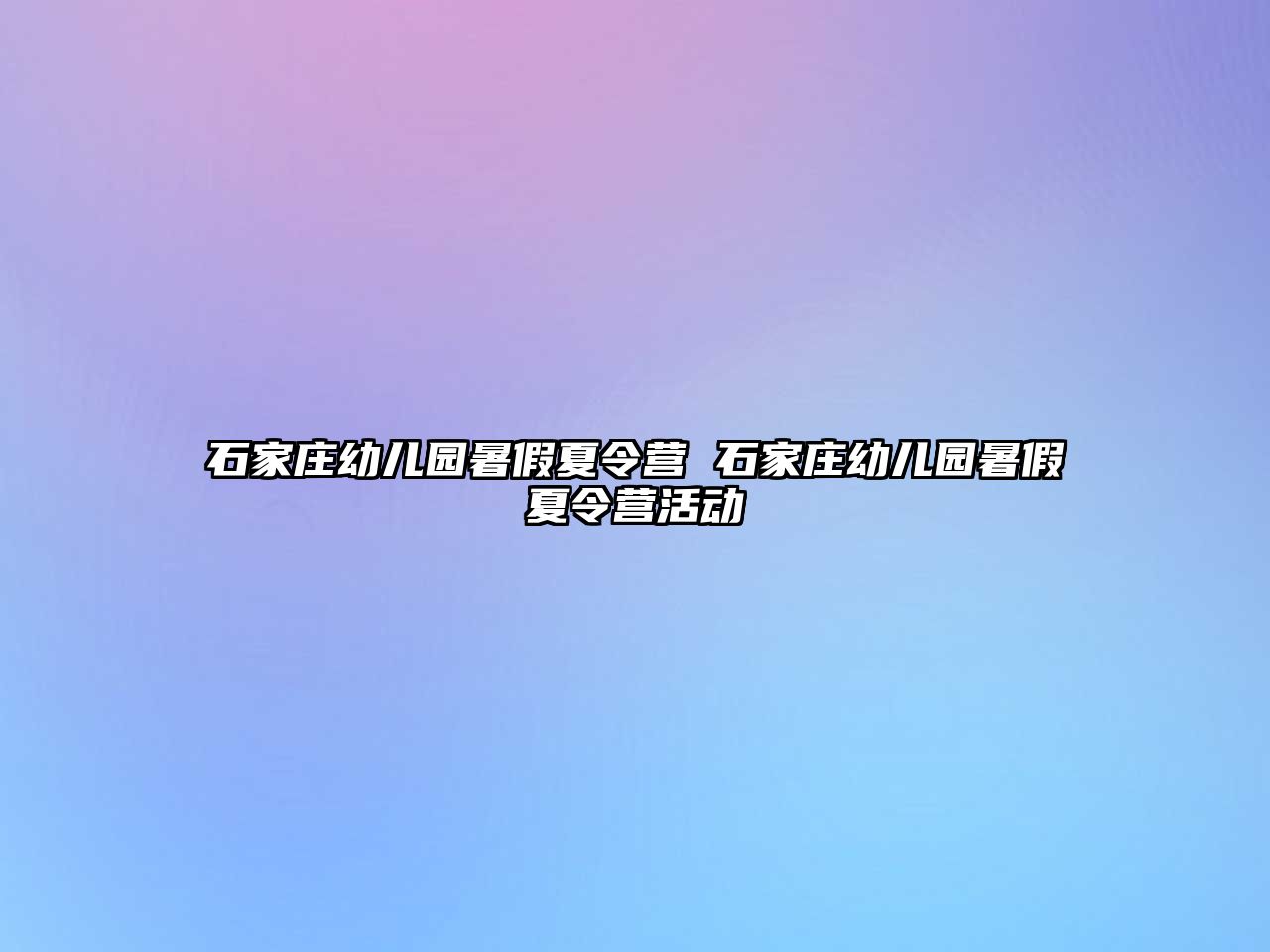 石家庄幼儿园暑假夏令营 石家庄幼儿园暑假夏令营活动